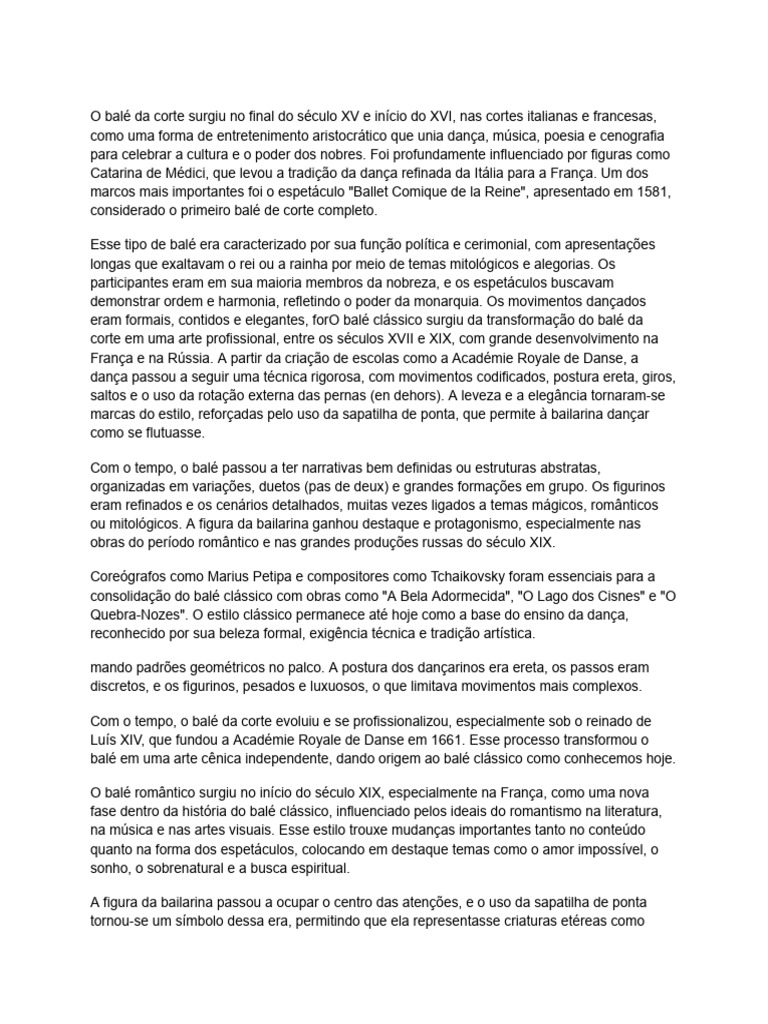 O balé da corte surgiu no final do século XV e início do XVI, nas cortes italianas e francesas, como uma forma de entretenimento aristocrático que unia dança, música, poesia e cenografia para celebrar a cultura e o poder dos nobres. Foi profundamente influenciado por figuras como Catarina de Médici, que levou a tradição da dança refinada da Itália para a França. Um dos marcos mais importantes foi o espetáculo "Ballet Comique de la Reine", apresentado em 1581, considerado o primeiro balé de corte completo.

Esse tipo de balé era caracterizado por sua função política e cerimonial, com apresentações longas que exaltavam o rei ou a rainha por meio de temas mitológicos e alegorias. Os participantes eram em sua maioria membros da nobreza, e os espetáculos buscavam demonstrar ordem e harmonia, refletindo o poder da monarquia. Os movimentos dançados eram formais, contidos e elegantes, forO balé clássico surgiu da transformação do balé da corte em uma arte profissional, entre os séculos XVII e XIX, com grande desenvolvimento na França e na Rússia. A partir da criação de escolas como a Académie Royale de Danse, a dança passou a seguir uma técnica rigorosa, com movimentos codificados, postura ereta, giros, saltos e o uso da rotação externa das pernas (en dehors). A leveza e a elegância tornaram-se marcas do estilo, reforçadas pelo uso da sapatilha de ponta, que permite à bailarina dançar como se flutuasse.

Com o tempo, o balé passou a ter narrativas bem definidas ou estruturas abstratas, organizadas em variações, duetos (pas de deux) e grandes formações em grupo. Os figurinos eram refinados e os cenários detalhados, muitas vezes ligados a temas mágicos, românticos ou mitológicos. A figura da bailarina ganhou destaque e protagonismo, especialmente nas obras do período romântico e nas grandes produções russas do século XIX.

Coreógrafos como Marius Petipa e compositores como Tchaikovsky foram essenciais para a consolidação do balé clássico com obras como "A Bela Adormecida", "O Lago dos Cisnes" e "O Quebra-Nozes". O estilo clássico permanece até hoje como a base do ensino da dança, reconhecido por sua beleza formal, exigência técnica e tradição artística.

mando padrões geométricos no palco. A postura dos dançarinos era ereta, os passos eram discretos, e os figurinos, pesados e luxuosos, o que limitava movimentos mais complexos.

Com o tempo, o balé da corte evoluiu e se profissionalizou, especialmente sob o reinado de Luís XIV, que fundou a Académie Royale de Danse em 1661. Esse processo transformou o balé em uma arte cênica independente, dando origem ao balé clássico como conhecemos hoje.

O balé romântico surgiu no início do século XIX, especialmente na França, como uma nova fase dentro da história do balé clássico, influenciado pelos ideais do romantismo na literatura, na música e nas artes visuais. Esse estilo trouxe mudanças importantes tanto no conteúdo quanto na forma dos espetáculos, colocando em destaque temas como o amor impossível, o sonho, o sobrenatural e a busca espiritual.

A figura da bailarina passou a ocupar o centro das atenções, e o uso da sapatilha de ponta tornou-se um símbolo dessa era, permitindo que ela representasse criaturas etéreas como